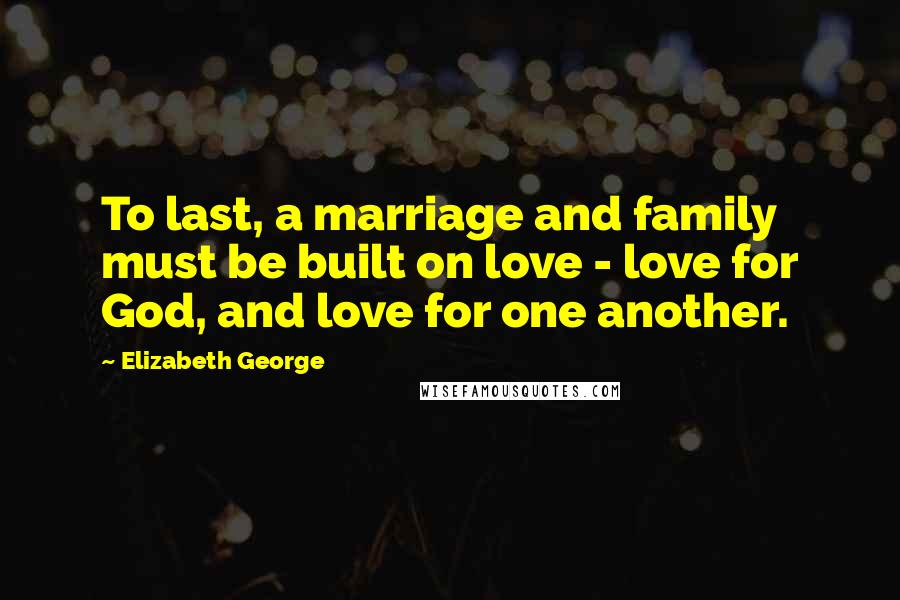 To last, a marriage and family must be built on love - love for God, and love for one another.

~ Elizabeth George

WISEFAMOUSQUOTES.COM